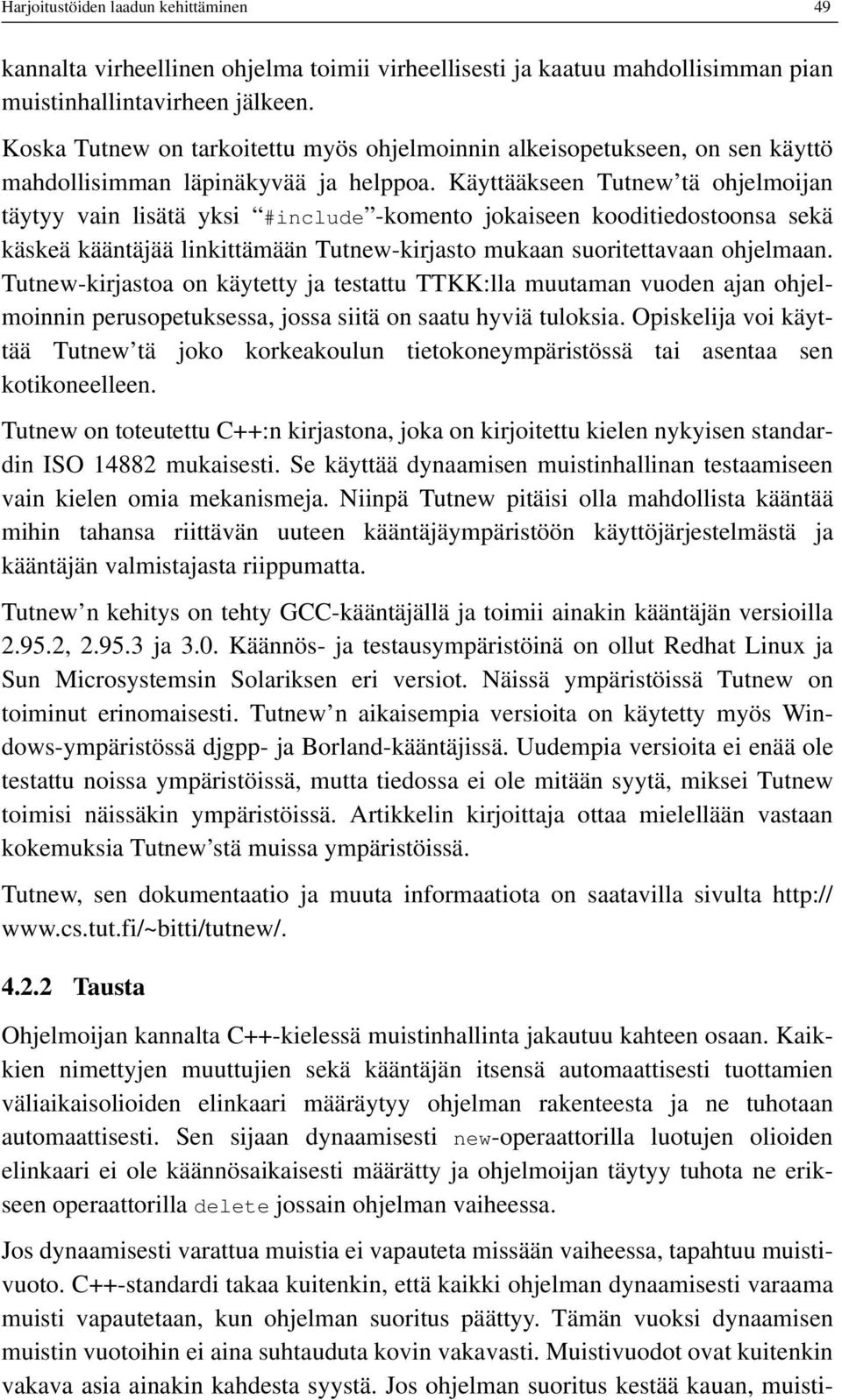 Harjoitustöiden laadun kehittäminen 49

kannalta virheellinen ohjelma toimii virheellisesti ja kaatuu mahdollisimman pian muistinhallintavirheen jälkeen.

Koska Tutnew on tarkoitettu myös ohjelmoinnin alkeisopetukseen, on sen käyttö mahdollisimman läpinäkyvää ja helppoa. Käyttääkseen Tutnew'tä ohjelmoijan täytyy vain lisätä yksi "#include"-komento jokaiseen kooditiedostoonsa sekä käskeä kääntäjää linkittämään Tutnew-kirjasto mukaan suoritettavaan ohjelmaan. Tutnew-kirjastoa on käytetty ja testattu TTKK:lla muutaman vuoden ajan ohjelmoinnin perusopetuksessa, jossa siitä on saatu hyviä tuloksia. Opiskelija voi käyttää Tutnew'tä joko korkeakoulun tietokoneympäristössä tai asentaa sen kotikoneelleen.

Tutnew on toteutettu C++:n kirjastona, joka on kirjoitettu kielen nykyisen standardin ISO 14882 mukaisesti. Se käyttää dynaamisen muistinhallinan testaamiseen vain kielen omia mekanismeja. Niinpä Tutnew pitäisi olla mahdollista kääntää mihin tahansa riittävän uuteen kääntäjäympäristöön käyttöjärjestelmästä ja kääntäjän valmistajasta riippumatta.

Tutnew'n kehitys on tehty GCC-kääntäjällä ja toimii ainakin kääntäjän versioilla 2.95.2, 2.95.3 ja 3.0. Käännös- ja testausympäristöinä on ollut Redhat Linux ja Sun Microsystemsin Solariksen eri versiot. Näissä ympäristöissä Tutnew on toiminut erinomaisesti. Tutnew'n aikaisempia versioita on käytetty myös Windows-ympäristössä djgpp- ja Borland-kääntäjissä. Uudempia versioita ei enää ole testattu noissa ympäristöissä, mutta tiedossa ei ole mitään syytä, miksei Tutnew toimisi näissäkin ympäristöissä. Artikkelin kirjoittaja ottaa mielellään vastaan kokemuksia Tutnew'stä muissa ympäristöissä.

Tutnew, sen dokumentaatio ja muuta informaatiota on saatavilla sivulta http://www.cs.tut.fi/~bitti/tutnew/.

4.2.2 Tausta

Ohjelmoijan kannalta C++-kielessä muistinhallinta jakautuu kahteen osaan. Kaikkien nimettyjen muuttujien sekä kääntäjän itsensä automaattisesti tuottamien väliaikaisolioiden elinkaari määräytyy ohjelman rakenteesta ja ne tuhotaan automaattisesti. Sen sijaan dynaamisesti new-operaattorilla luotujen olioiden elinkaari ei ole käännösaikaisesti määrätty ja ohjelmoijan täytyy tuhota ne erikseen operaattorilla delete jossain ohjelman vaiheessa.

Jos dynaamisesti varattua muistia ei vapauteta missään vaiheessa, tapahtuu muistivuoto. C++-standardi takaa kuitenkin, että kaikki ohjelman dynaamisesti varaama muisti vapautetaan, kun ohjelman suoritus päättyy. Tämän vuoksi dynaamisen muistin vuotoihin ei aina suhtauduta kovin vakavasti. Muistivuodot ovat kuitenkin vakava asia ainakin kahdesta syystä. Jos ohjelman suoritus kestää kauan, muisti-